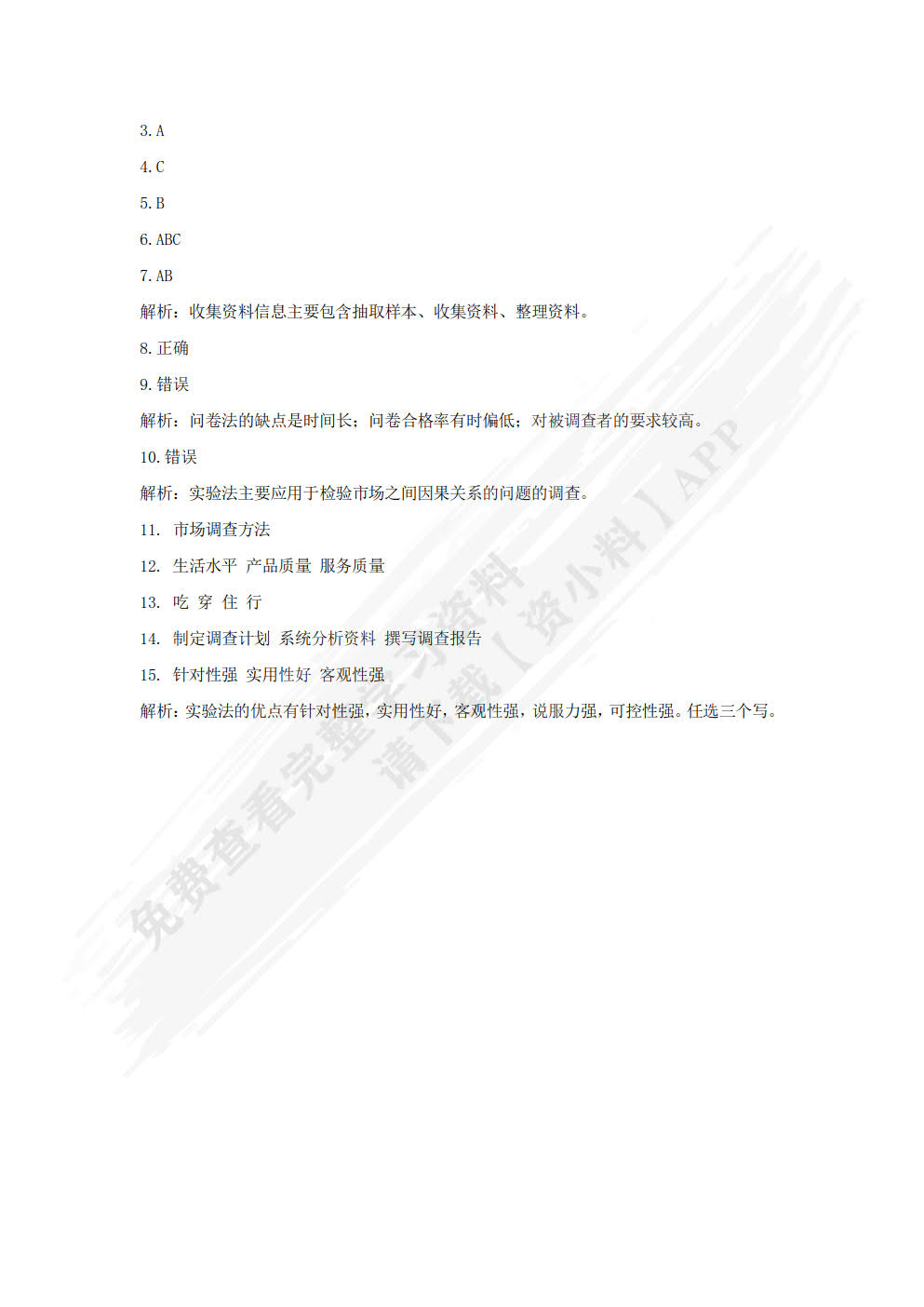 3. A

4. C

5. B

6. ABC

7. AB

解析：收集资料信息主要包含抽取样本、收集资料、整理资料。

8. 正确

9. 错误

解析：问卷法的缺点是时间长；问卷合格率有时偏低；对被调查者的要求较高。

10. 错误

解析：实验法主要应用于检验市场之间因果关系的问题的调查。

11. 市场调查方法

12. 生活水平 产品质量 服务质量

13. 吃 穿 住 行

14. 制定调查计划 系统分析资料 撰写调查报告

15. 针对性强 实用性好 客观性强

解析：实验法的优点有针对性强，实用性好，客观性强，说服力强，可控性强。任选三个写。

免费查看完整学习资料 请下载【资小料】APP